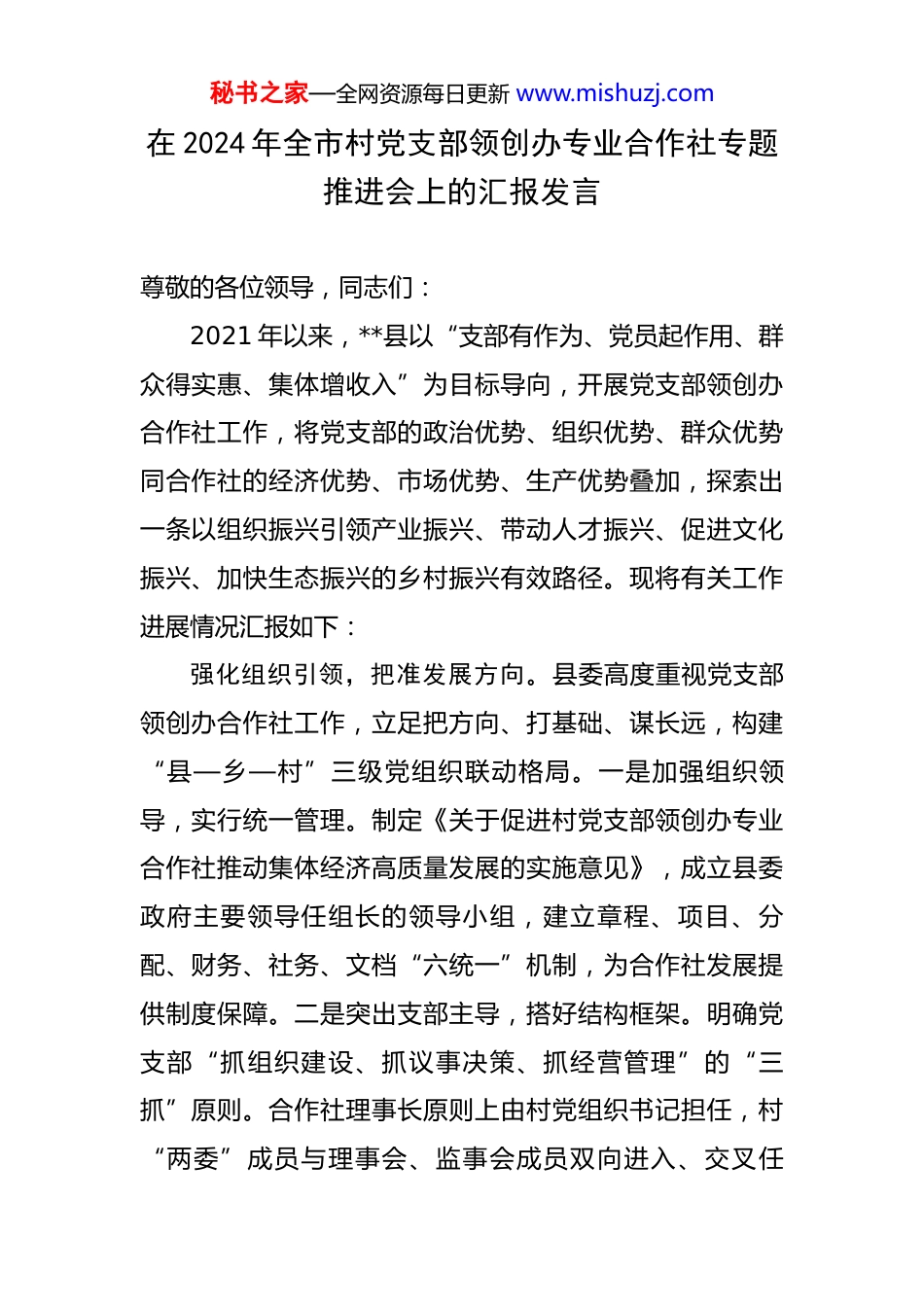 秘书之家—全网资源每日更新 www.mishuzj.com

在 2024 年全市村党支部领创办专业合作社专题推进会上的汇报发言

尊敬的各位领导，同志们：

2021 年以来，**县以“支部有作为、党员起作用、群众得实惠、集体增收入”为目标导向，开展党支部领创办合作社工作，将党支部的政治优势、组织优势、群众优势同合作社的经济优势、市场优势、生产优势叠加，探索出一条以组织振兴引领产业振兴、带动人才振兴、促进文化振兴、加快生态振兴的乡村振兴有效路径。现将有关工作进展情况汇报如下：

强化组织引领，把准发展方向。县委高度重视党支部领创办合作社工作，立足把方向、打基础、谋长远，构建“县—乡—村”三级党组织联动格局。一是加强组织领导，实行统一管理。制定《关于促进村党支部领创办专业合作社推动集体经济高质量发展的实施意见》，成立县委政府主要领导任组长的领导小组，建立章程、项目、分配、财务、社务、文档“六统一”机制，为合作社发展提供制度保障。二是突出支部主导，搭好结构框架。明确党支部“抓组织建设、抓议事决策、抓经营管理”的“三抓”原则。合作社理事长原则上由村党组织书记担任，村“两委”成员与理事会、监事会成员双向进入、交叉任